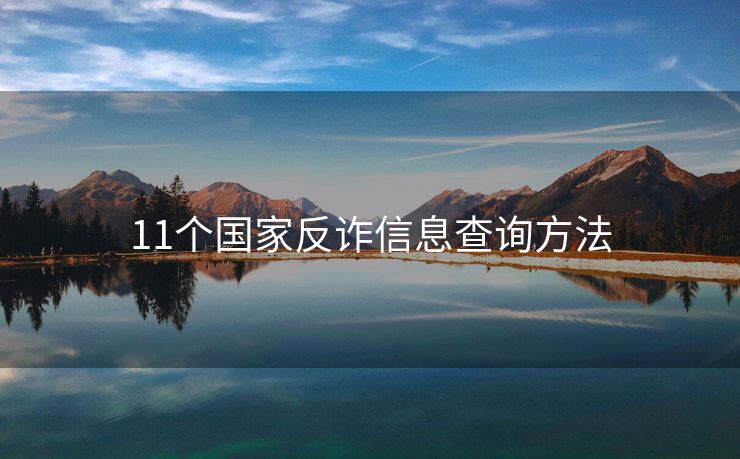 11个国家反诈信息查询方法